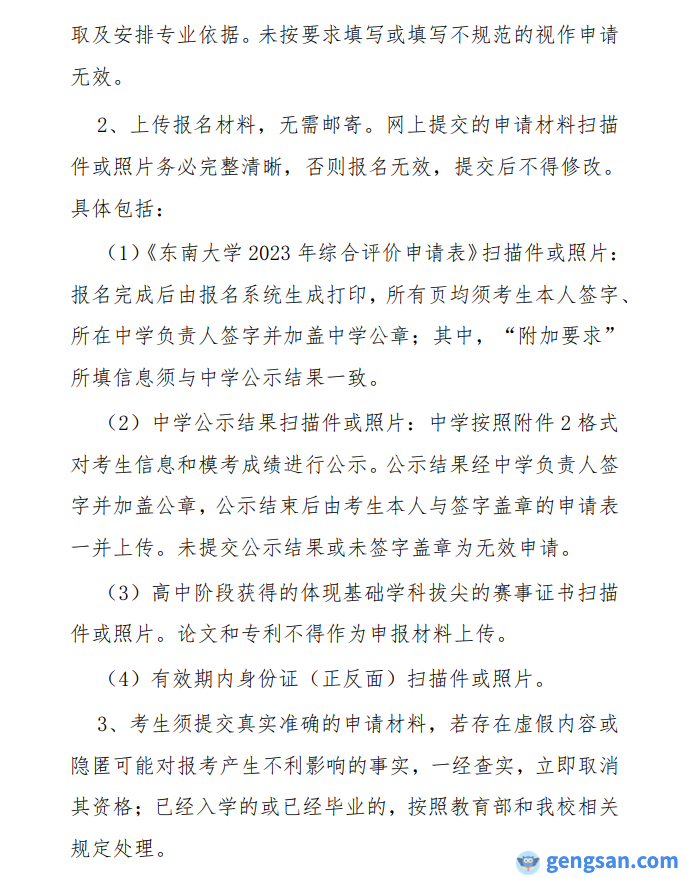 取及安排专业依据。未按要求填写或填写不规范的视作申请无效。

2、上传报名材料，无需邮寄。网上提交的申请材料扫描件或照片务必完整清晰，否则报名无效，提交后不得修改。具体包括：

（1）《东南大学 2023 年综合评价申请表》扫描件或照片：报名完成后由报名系统生成打印，所有页均须考生本人签字、所在中学负责人签字并加盖中学公章；其中，“附加要求”所填信息须与中学公示结果一致。

（2）中学公示结果扫描件或照片：中学按照附件 2 格式对考生信息和模考成绩进行公示。公示结果经中学负责人签字并加盖公章，公示结束后由考生本人与签字盖章的申请表一并上传。未提交公示结果或未签字盖章为无效申请。

（3）高中阶段获得的体现基础学科拔尖的赛事证书扫描件或照片。论文和专利不得作为申报材料上传。

（4）有效期内身份证（正反面）扫描件或照片。

3、考生须提交真实准确的申请材料，若存在虚假内容或隐匿可能对报考产生不利影响的事实，一经查实，立即取消其资格；已经入学的或已经毕业的，按照教育部和我校相关规定处理。

gengsan.com